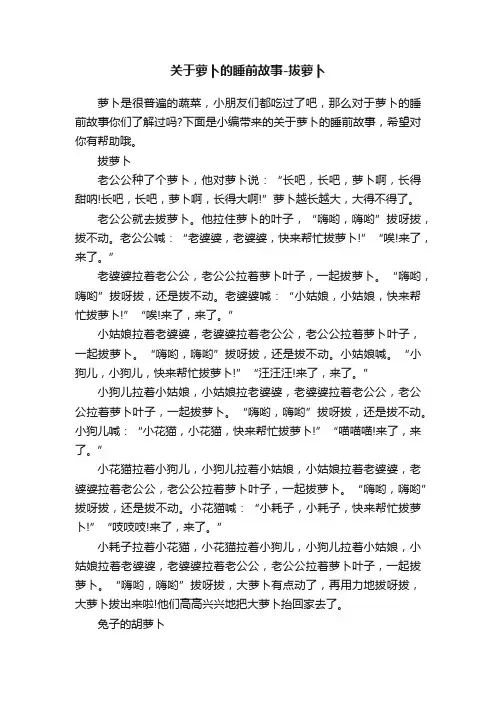 关于萝卜的睡前故事-拔萝卜

萝卜是很普遍的蔬菜，小朋友们都吃过了吧，那么对于萝卜的睡前故事你们了解过吗?下面是小编带来的关于萝卜的睡前故事，希望对你有帮助哦。

拔萝卜

老公公种了个萝卜，他对萝卜说：“长吧，长吧，萝卜啊，长得甜呐!长吧，长吧，萝卜啊，长得大啊!”萝卜越长越大，大得不得了。

老公公就去拔萝卜。他拉住萝卜的叶子，“嗨哟，嗨哟”拔呀拔，拔不动。老公公喊：“老婆婆，老婆婆，快来帮忙拔萝卜!”“唉!来了，来了。”

老婆婆拉着老公公，老公公拉着萝卜叶子，一起拔萝卜。“嗨哟，嗨哟”拔呀拔，还是拔不动。老婆婆喊：“小姑娘，小姑娘，快来帮忙拔萝卜!”“唉!来了，来了。”

小姑娘拉着老婆婆，老婆婆拉着老公公，老公公拉着萝卜叶子，一起拔萝卜。“嗨哟，嗨哟”拔呀拔，还是拔不动。小姑娘喊。“小狗儿，小狗儿，快来帮忙拔萝卜!”“汪汪汪!来了，来了。”

小狗儿拉着小姑娘，小姑娘拉老婆婆，老婆婆拉着老公公，老公公拉着萝卜叶子，一起拔萝卜。“嗨哟，嗨哟”拔呀拔，还是拔不动。小狗儿喊：“小花猫，小花猫，快来帮忙拔萝卜!”“喵喵喵!来了，来了。”

小花猫拉着小狗儿，小狗儿拉着小姑娘，小姑娘拉着老婆婆，老婆婆拉着老公公，老公公拉着萝卜叶子，一起拔萝卜。“嗨哟，嗨哟”拔呀拔，还是拔不动。小花猫喊：“小耗子，小耗子，快来帮忙拔萝卜!”“吱吱吱!来了，来了。”

小耗子拉着小花猫，小花猫拉着小狗儿，小狗儿拉着小姑娘，小姑娘拉着老婆婆，老婆婆拉着老公公，老公公拉着萝卜叶子，一起拔萝卜。“嗨哟，嗨哟”拔呀拔，大萝卜有点动了，再用力地拔呀拔，大萝卜拔出来啦!他们高高兴兴地把大萝卜抬回家去了。

兔子的胡萝卜